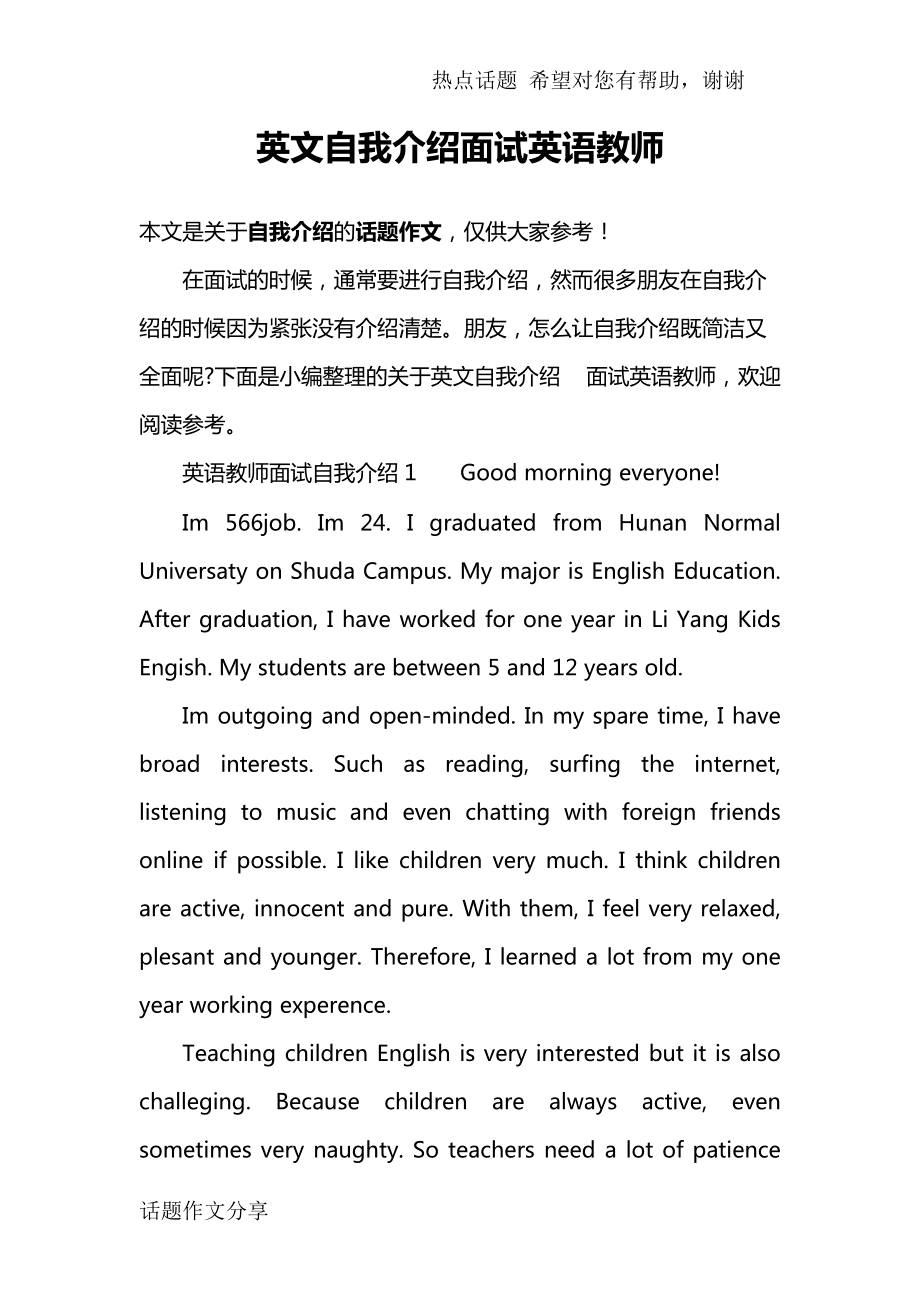 热点话题 希望对您有帮助，谢谢

英文自我介绍面试英语教师

本文是关于自我介绍的话题作文，仅供大家参考！

在面试的时候，通常要进行自我介绍，然而很多朋友在自我介绍的时候因为紧张没有介绍清楚。朋友，怎么让自我介绍既简洁又全面呢?下面是小编整理的关于英文自我介绍 面试英语教师，欢迎阅读参考。

英语教师面试自我介绍 1 Good morning everyone!

Im 566job. Im 24. I graduated from Hunan Normal Universaty on Shuda Campus. My major is English Education. After graduation, I have worked for one year in Li Yang Kids Engish. My students are between 5 and 12 years old.

Im outgoing and open-minded. In my spare time, I have broad interests. Such as reading, surfing the internet, listening to music and even chatting with foreign friends online if possible. I like children very much. I think children are active, innocent and pure. With them, I feel very relaxed, plesant and younger. Therefore, I learned a lot from my one year working experence.

Teaching children English is very interested but it is also challeging. Because children are always active, even sometimes very naughty. So teachers need a lot of patience

话题作文分享